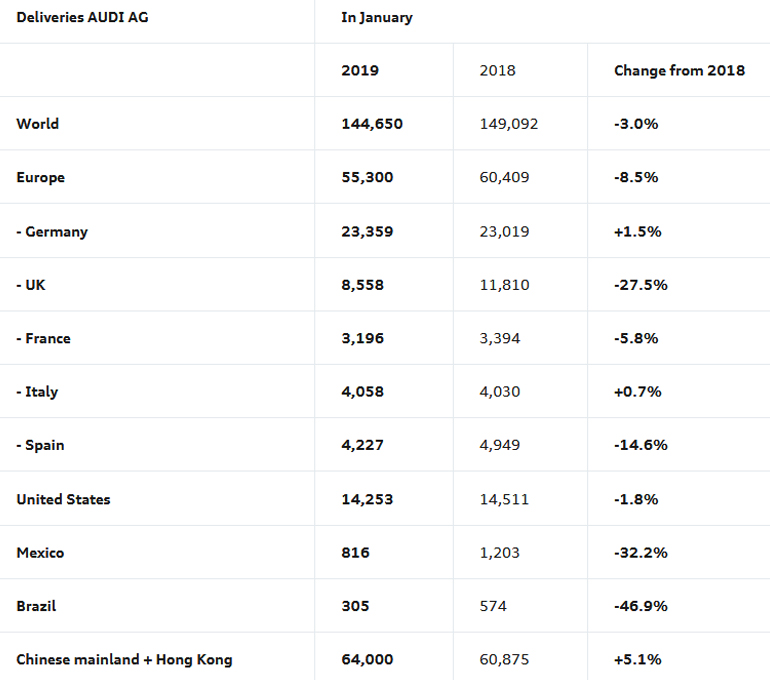 | Deliveries AUDI AG | In January | | |
|---|---|---|---|
| | 2019 | 2018 | Change from 2018 |
| World | 144,650 | 149,092 | -3.0% |
| Europe | 55,300 | 60,409 | -8.5% |
| - Germany | 23,359 | 23,019 | +1.5% |
| - UK | 8,558 | 11,810 | -27.5% |
| - France | 3,196 | 3,394 | -5.8% |
| - Italy | 4,058 | 4,030 | +0.7% |
| - Spain | 4,227 | 4,949 | -14.6% |
| United States | 14,253 | 14,511 | -1.8% |
| Mexico | 816 | 1,203 | -32.2% |
| Brazil | 305 | 574 | -46.9% |
| Chinese mainland + Hong Kong | 64,000 | 60,875 | +5.1% |